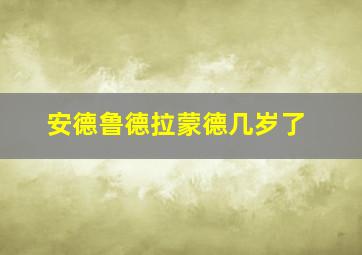 安德鲁德拉蒙德几岁了